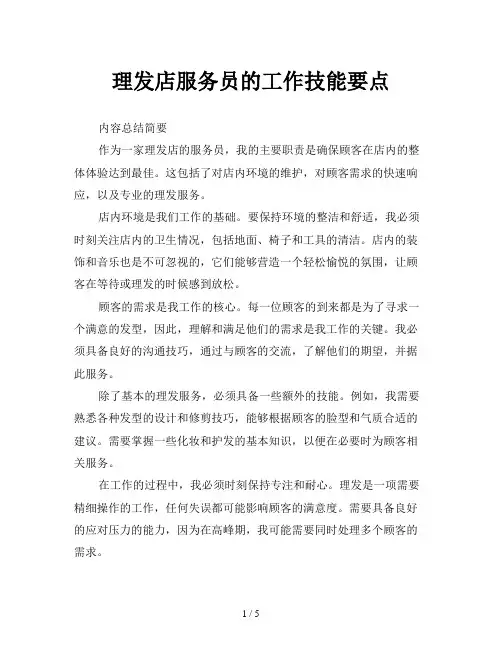 理发店服务员的工作技能要点

内容总结简要

作为一家理发店的服务员，我的主要职责是确保顾客在店内的整体体验达到最佳。这包括了对店内环境的维护，对顾客需求的快速响应，以及专业的理发服务。

店内环境是我们工作的基础。要保持环境的整洁和舒适，我必须时刻关注店内的卫生情况，包括地面、椅子和工具的清洁。店内的装饰和音乐也是不可忽视的，它们能够营造一个轻松愉悦的氛围，让顾客在等待或理发的时候感到放松。

顾客的需求是我工作的核心。每一位顾客的到来都是为了寻求一个满意的发型，因此，理解和满足他们的需求是我工作的关键。我必须具备良好的沟通技巧，通过与顾客的交流，了解他们的期望，并据此服务。

除了基本的理发服务，必须具备一些额外的技能。例如，我需要熟悉各种发型的设计和修剪技巧，能够根据顾客的脸型和气质合适的建议。需要掌握一些化妆和护发的基本知识，以便在必要时为顾客相关服务。

在工作的过程中，我必须时刻保持专注和耐心。理发是一项需要精细操作的工作，任何失误都可能影响顾客的满意度。需要具备良好的应对压力的能力，因为在高峰期，我可能需要同时处理多个顾客的需求。

1 / 5